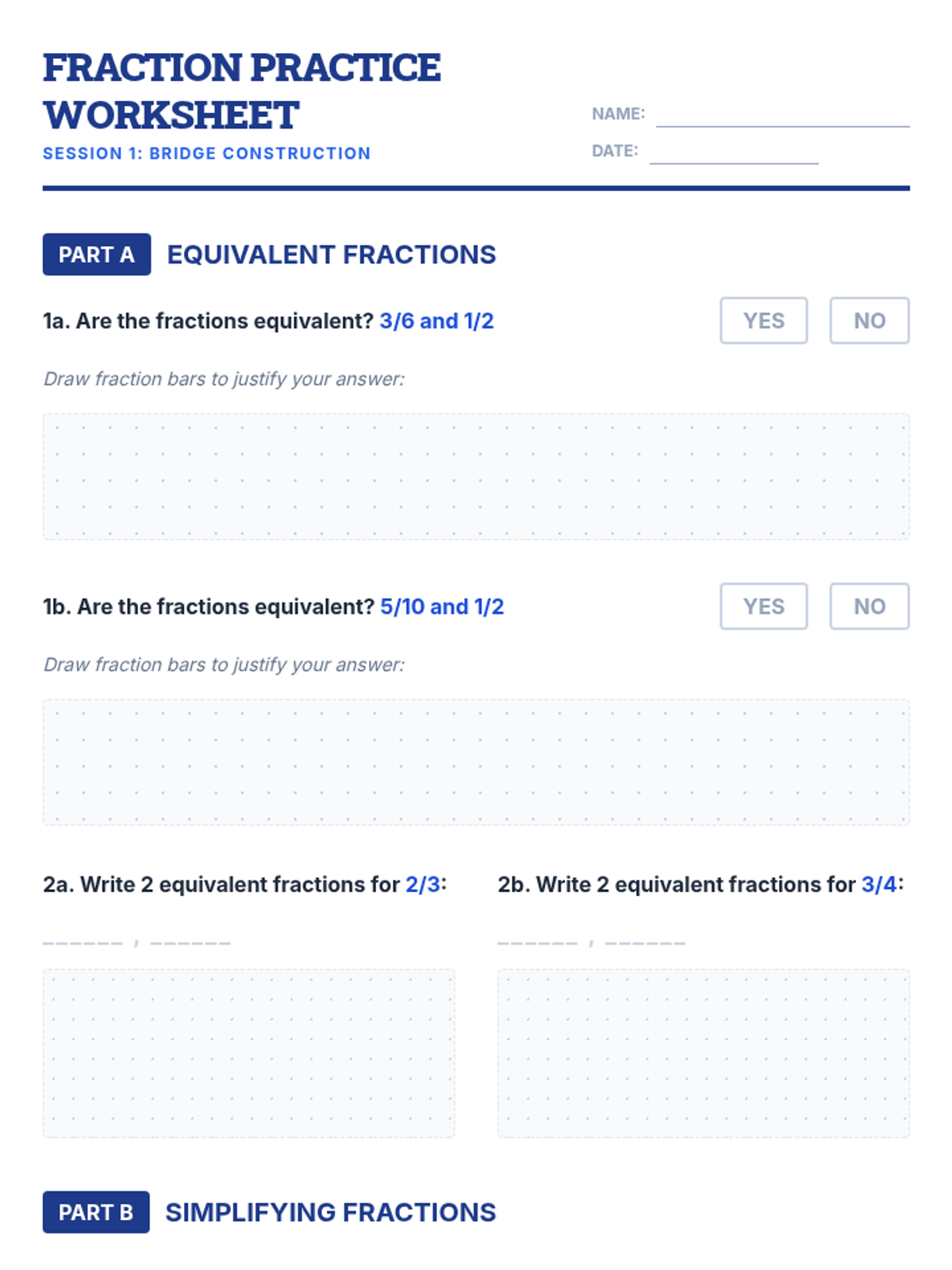 FRACTION PRACTICE WORKSHEET

SESSION 1: BRIDGE CONSTRUCTION

NAME: ______

DATE: ______

PART A EQUIVALENT FRACTIONS

1a. Are the fractions equivalent? 3/6 and 1/2

YES NO

Draw fraction bars to justify your answer:

1b. Are the fractions equivalent? 5/10 and 1/2

YES NO

Draw fraction bars to justify your answer:

2a. Write 2 equivalent fractions for 2/3:

______ , ______

2b. Write 2 equivalent fractions for 3/4:

______ , ______

PART B SIMPLIFYING FRACTIONS